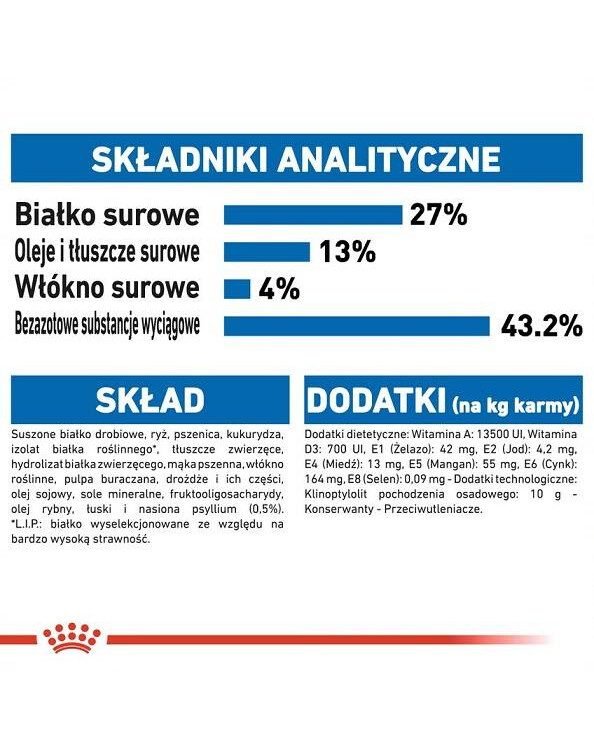 SKŁADNIKI ANALITYCZNE

Białko surowe 27%
Oleje i tłuszcze surowe 13%
Włókno surowe 4%
Bezazotowe substancje wyciągowe 43.2%

SKŁAD

Suszone białko drobiowe, ryż, pszenica, kukurydza, izolat białka roślinnego*, tłuszcze zwierzęce, hydrolizat białka zwierzęcego, mąka pszenna, włókno roślinne, pulpa buraczana, drożdże i ich części, olej sojowy, sole mineralne, fruktooligosacharydy, olej rybny, łuski i nasiona psyllium (0,5%). *L.I.P.: białko wyselekcjonowane ze względu na bardzo wysoką strawność.

DODATKI (na kg karmy)

Dodatki dietetyczne: Witamina A: 13500 UI, Witamina D3: 700 UI, E1 (Żelazo): 42 mg, E2 (Jod): 4,2 mg, E4 (Miedź): 13 mg, E5 (Mangan): 55 mg, E6 (Cynk): 164 mg, E8 (Selen): 0,09 mg - Dodatki technologiczne: Klinoptylolit pochodzenia osadowego: 10 g - Konserwanty - Przeciwutleniacze.